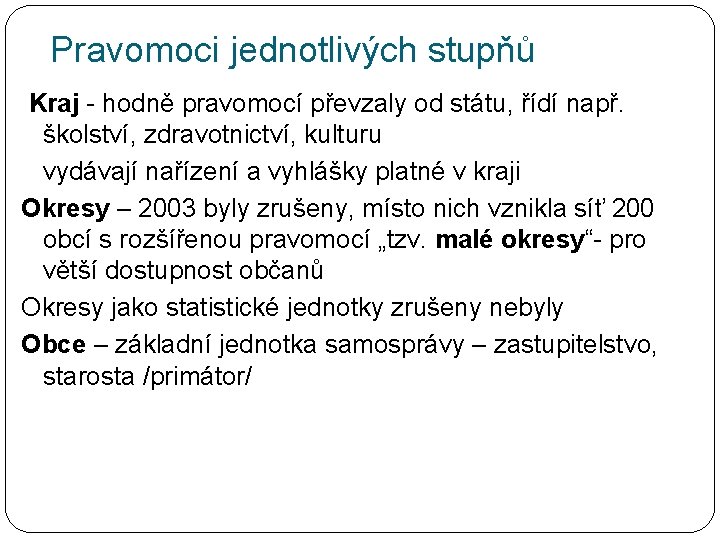 Pravomoci jednotlivých stupňů

Kraj - hodně pravomocí převzaly od státu, řídí např. školství, zdravotnictví, kulturu

vydávají nařízení a vyhlášky platné v kraji

Okresy – 2003 byly zrušeny, místo nich vznikla síť 200 obcí s rozšířenou pravomocí „tzv. malé okresy“- pro větší dostupnost občanů

Okresy jako statistické jednotky zrušeny nebyly

Obce – základní jednotka samosprávy – zastupitelstvo, starosta /primátor/